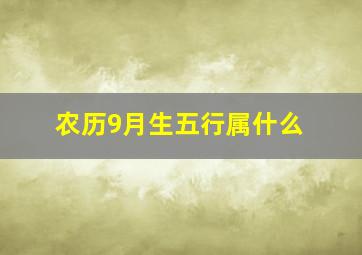 农历9月生五行属什么